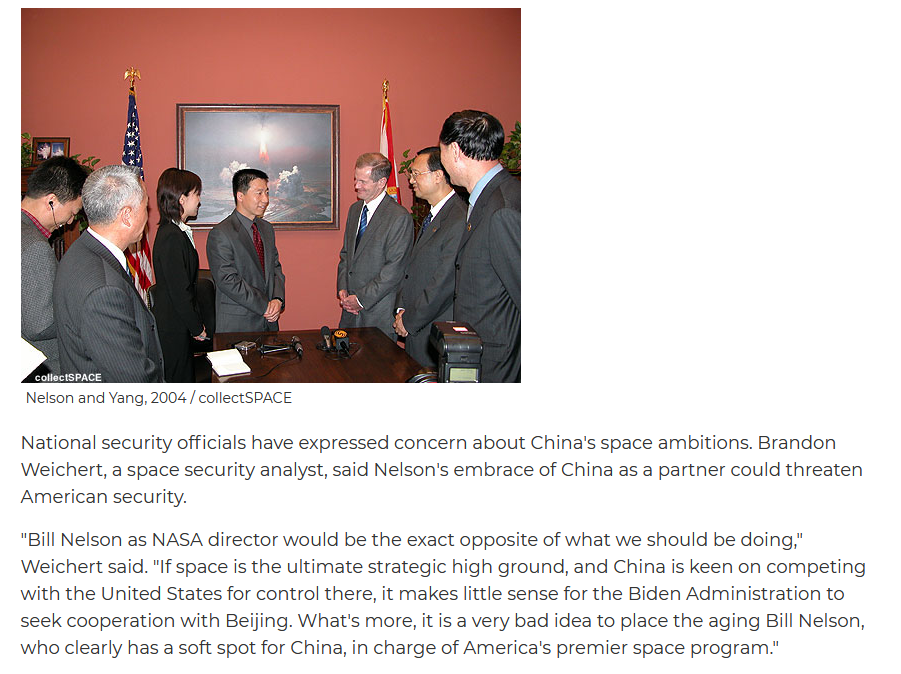 collectSPACE

Nelson and Yang, 2004 / collectSPACE

National security officials have expressed concern about China's space ambitions. Brandon Weichert, a space security analyst, said Nelson's embrace of China as a partner could threaten American security.

"Bill Nelson as NASA director would be the exact opposite of what we should be doing," Weichert said. "If space is the ultimate strategic high ground, and China is keen on competing with the United States for control there, it makes little sense for the Biden Administration to seek cooperation with Beijing. What's more, it is a very bad idea to place the aging Bill Nelson, who clearly has a soft spot for China, in charge of America's premier space program."